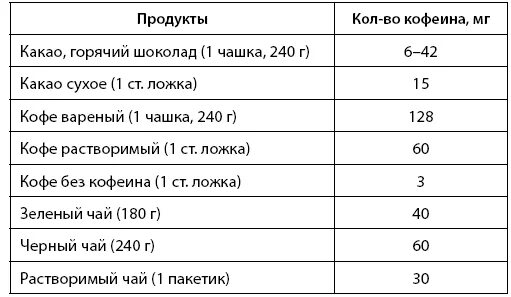 | Продукты | Кол-во кофеина, мг |
|---|---|
| Какао, горячий шоколад (1 чашка, 240 г) | 6–42 |
| Какао сухое (1 ст. ложка) | 15 |
| Кофе вареный (1 чашка, 240 г) | 128 |
| Кофе растворимый (1 ст. ложка) | 60 |
| Кофе без кофеина (1 ст. ложка) | 3 |
| Зеленый чай (180 г) | 40 |
| Черный чай (240 г) | 60 |
| Растворимый чай (1 пакетик) | 30 |